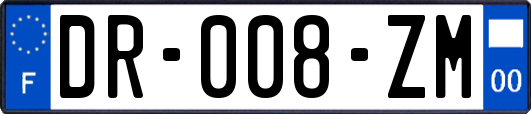 F
DR-008-ZM
00